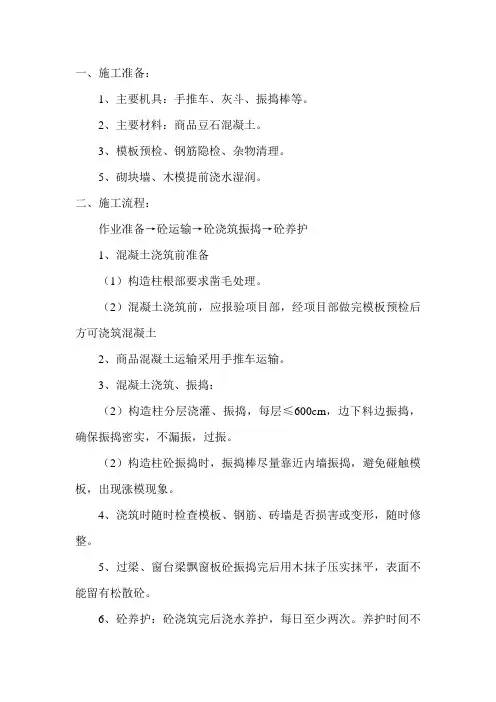 一、施工准备：

1、主要机具：手推车、灰斗、振捣棒等。

2、主要材料：商品豆石混凝土。

3、模板预检、钢筋隐检、杂物清理。

5、砌块墙、木模提前浇水湿润。

二、施工流程：

作业准备→砼运输→砼浇筑振捣→砼养护

1、混凝土浇筑前准备

（1）构造柱根部要求凿毛处理。

（2）混凝土浇筑前，应报验项目部，经项目部做完模板预检后方可浇筑混凝土

2、商品混凝土运输采用手推车运输。

3、混凝土浇筑、振捣：

（2）构造柱分层浇灌、振捣，每层≤600cm，边下料边振捣，确保振捣密实，不漏振，过振。

（2）构造柱砼振捣时，振捣棒尽量靠近内墙振捣，避免碰触模板，出现涨模现象。

4、浇筑时随时检查模板、钢筋、砖墙是否损害或变形，随时修整。

5、过梁、窗台梁飘窗板砼振捣完后用木抹子压实抹平，表面不能留有松散砼。

6、砼养护：砼浇筑完后浇水养护，每日至少两次。养护时间不